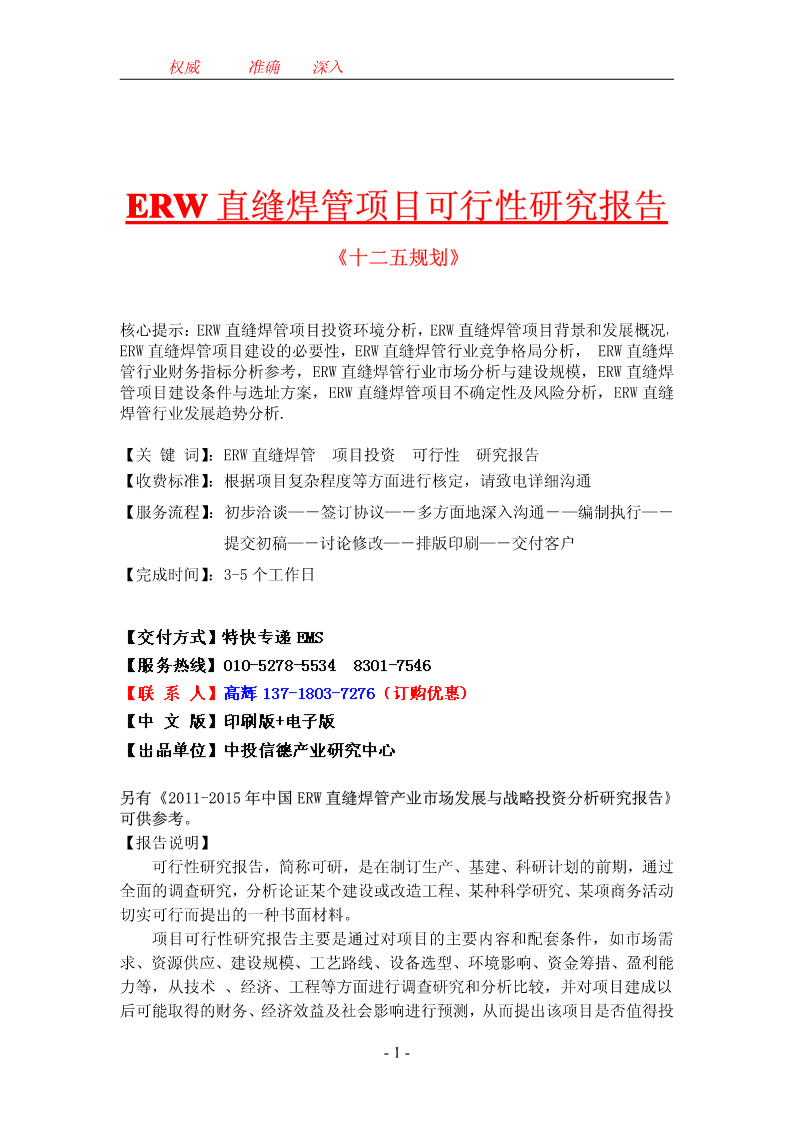 权威　　准确　　深入

ERW 直缝焊管项目可行性研究报告

《十二五规划》

核心提示：ERW 直缝焊管项目投资环境分析，ERW 直缝焊管项目背景和发展概况，ERW 直缝焊管项目建设的必要性，ERW 直缝焊管行业竞争格局分析， ERW 直缝焊管行业财务指标分析参考，ERW 直缝焊管行业市场分析与建设规模，ERW 直缝焊管项目建设条件与选址方案，ERW 直缝焊管项目不确定性及风险分析，ERW 直缝焊管行业发展趋势分析.

【关 键 词】：ERW 直缝焊管　项目投资　可行性　研究报告
【收费标准】：根据项目复杂程度等方面进行核定，请致电详细沟通
【服务流程】：初步洽谈——签订协议——多方面地深入沟通——编制执行——提交初稿——讨论修改——排版印刷——交付客户
【完成时间】：3-5 个工作日

【交付方式】特快专递 EMS
【服务热线】010-5278-5534　8301-7546
【联 系 人】高辉 137-1803-7276（订购优惠）
【中 文 版】印刷版+电子版
【出品单位】中投信德产业研究中心

另有《2011-2015 年中国 ERW 直缝焊管产业市场发展与战略投资分析研究报告》可供参考。
【报告说明】
可行性研究报告，简称可研，是在制订生产、基建、科研计划的前期，通过全面的调查研究，分析论证某个建设或改造工程、某种科学研究、某项商务活动切实可行而提出的一种书面材料。
项目可行性研究报告主要是通过对项目的主要内容和配套条件，如市场需求、资源供应、建设规模、工艺路线、设备选型、环境影响、资金筹措、盈利能力等，从技术 、经济、工程等方面进行调查研究和分析比较，并对项目建成以后可能取得的财务、经济效益及社会影响进行预测，从而提出该项目是否值得投

- 1 -